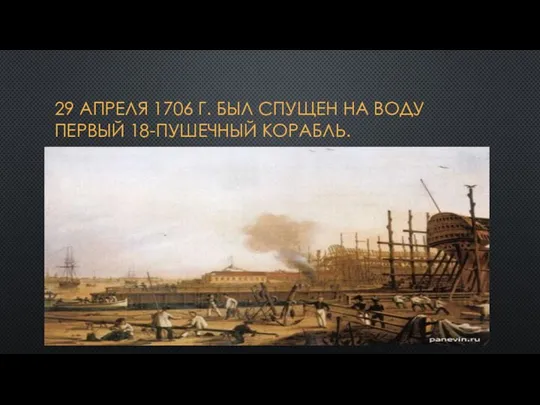 29 АПРЕЛЯ 1706 Г. БЫЛ СПУЩЕН НА ВОДУ ПЕРВЫЙ 18-ПУШЕЧНЫЙ КОРАБЛЬ.

panevin.ru